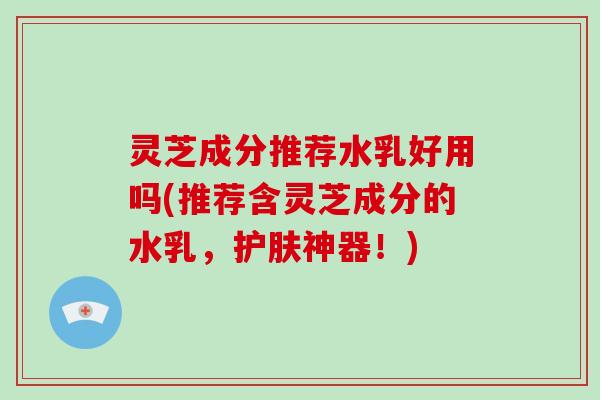 灵芝成分推荐水乳好用吗(推荐含灵芝成分的水乳，护肤神器！)